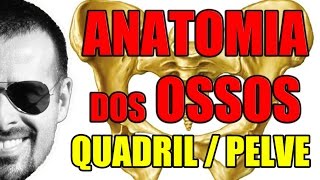 ANATOMIA
DOS OSSOS
QUADRIL / PELVE